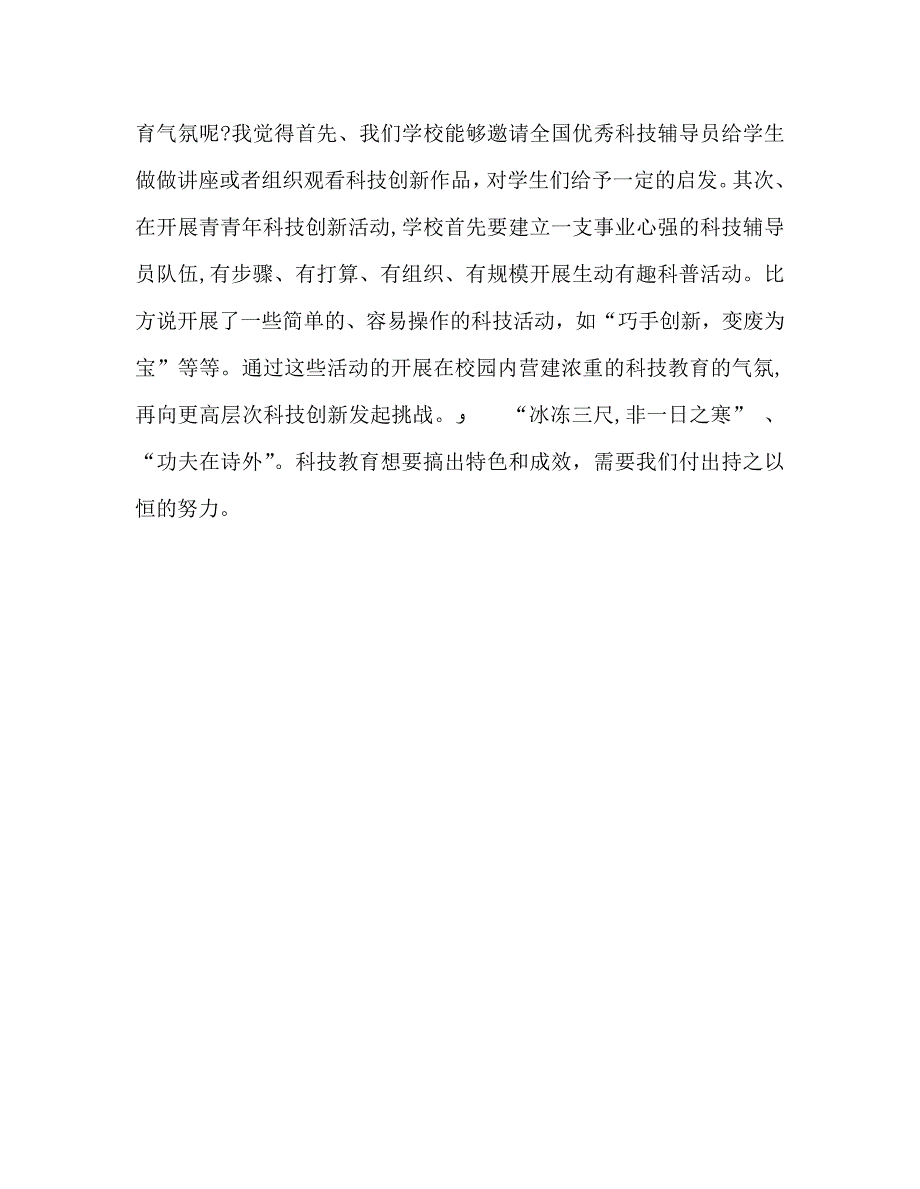 育气氛呢?我觉得首先、我们学校能够邀请全国优秀科技辅导员给学生做做讲座或者组织观看科技创新作品，对学生们给予一定的启发。其次、在开展青青年科技创新活动,学校首先要建立一支事业心强的科技辅导员队伍,有步骤、有打算、有组织、有规模开展生动有趣科普活动。比方说开展了一些简单的、容易操作的科技活动，如“巧手创新，变废为宝”等等。通过这些活动的开展在校园内营建浓重的科技教育的气氛,再向更高层次科技创新发起挑战。，　“冰冻三尺,非一日之寒”　、“功夫在诗外”。科技教育想要搞出特色和成效，需要我们付出持之以恒的努力。